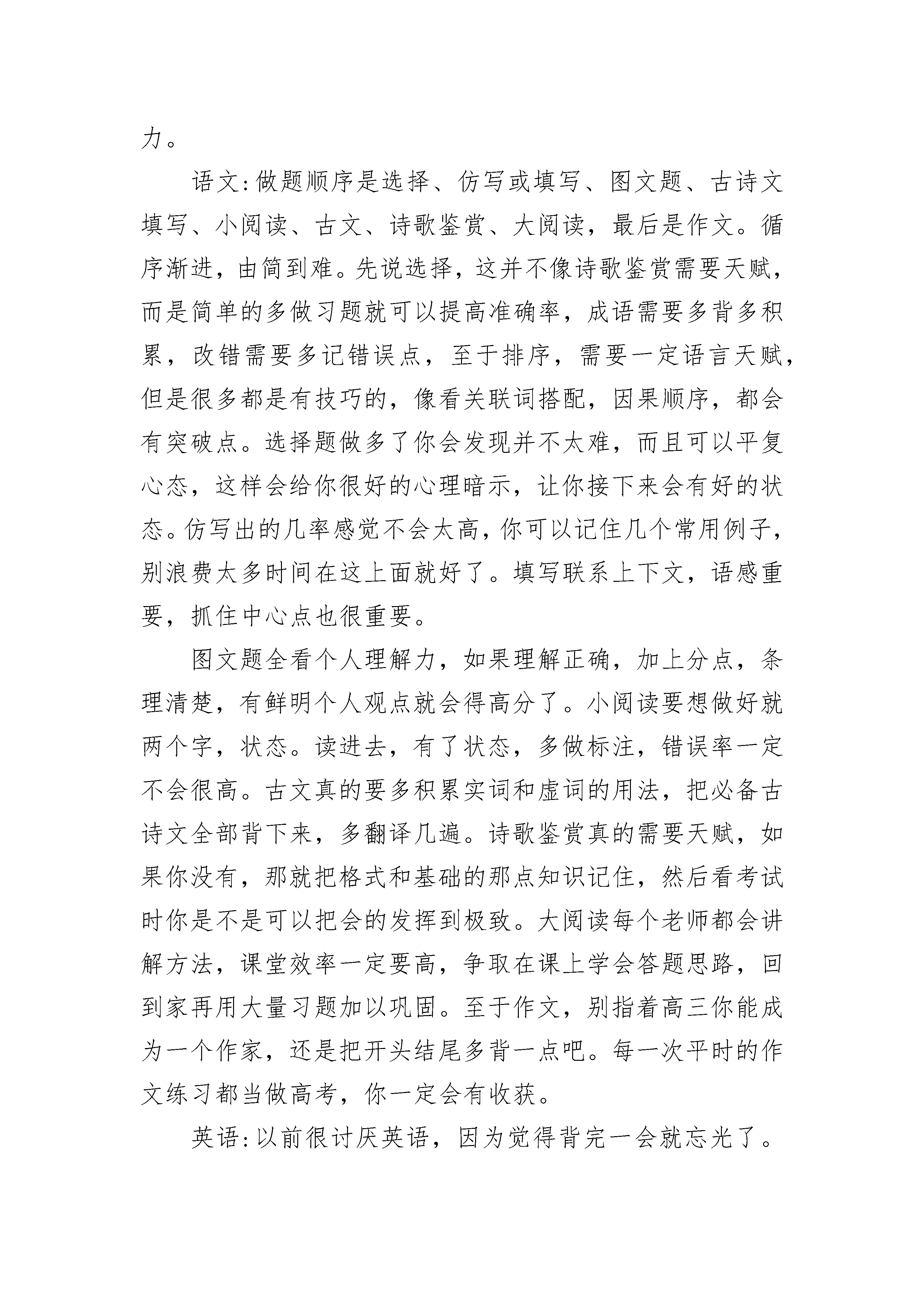 力。

语文:做题顺序是选择、仿写或填写、图文题、古诗文填写、小阅读、古文、诗歌鉴赏、大阅读，最后是作文。循序渐进，由简到难。先说选择，这并不像诗歌鉴赏需要天赋，而是简单的多做习题就可以提高准确率，成语需要多背多积累，改错需要多记错误点，至于排序，需要一定语言天赋，但是很多都是有技巧的，像看关联词搭配，因果顺序，都会有突破点。选择题做多了你会发现并不太难，而且可以平复心态，这样会给你很好的心理暗示，让你接下来会有好的状态。仿写出的几率感觉不会太高，你可以记住几个常用例子，别浪费太多时间在这上面就好了。填写联系上下文，语感重要，抓住中心点也很重要。

图文题全看个人理解力，如果理解正确，加上分点，条理清楚，有鲜明个人观点就会得高分了。小阅读要想做好就两个字，状态。读进去，有了状态，多做标注，错误率一定不会很高。古文真的要多积累实词和虚词的用法，把必备古诗文全部背下来，多翻译几遍。诗歌鉴赏真的需要天赋，如果你没有，那就把格式和基础的那点知识记住，然后看考试时你是不是可以把会的发挥到极致。大阅读每个老师都会讲解方法，课堂效率一定要高，争取在课上学会答题思路，回到家再用大量习题加以巩固。至于作文，别指着高三你能成为一个作家，还是把开头结尾多背一点吧。每一次平时的作文练习都当做高考，你一定会有收获。

英语:以前很讨厌英语，因为觉得背完一会就忘光了。